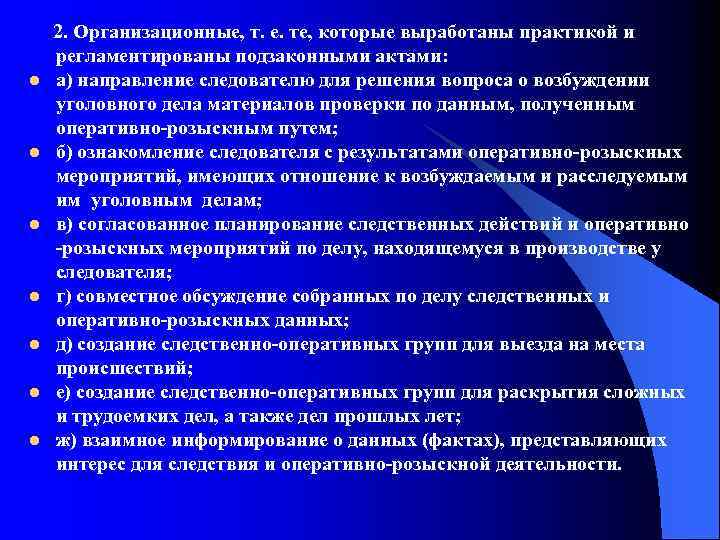 2. Организационные, т. е. те, которые выработаны практикой и регламентированы подзаконными актами:

а) направление следователю для решения вопроса о возбуждении уголовного дела материалов проверки по данным, полученным оперативно-розыскным путем;

б) ознакомление следователя с результатами оперативно-розыскных мероприятий, имеющих отношение к возбуждаемым и расследуемым им уголовным делам;

в) согласованное планирование следственных действий и оперативно -розыскных мероприятий по делу, находящемуся в производстве у следователя;

г) совместное обсуждение собранных по делу следственных и оперативно-розыскных данных;

д) создание следственно-оперативных групп для выезда на места происшествий;

е) создание следственно-оперативных групп для раскрытия сложных и трудоемких дел, а также дел прошлых лет;

ж) взаимное информирование о данных (фактах), представляющих интерес для следствия и оперативно-розыскной деятельности.